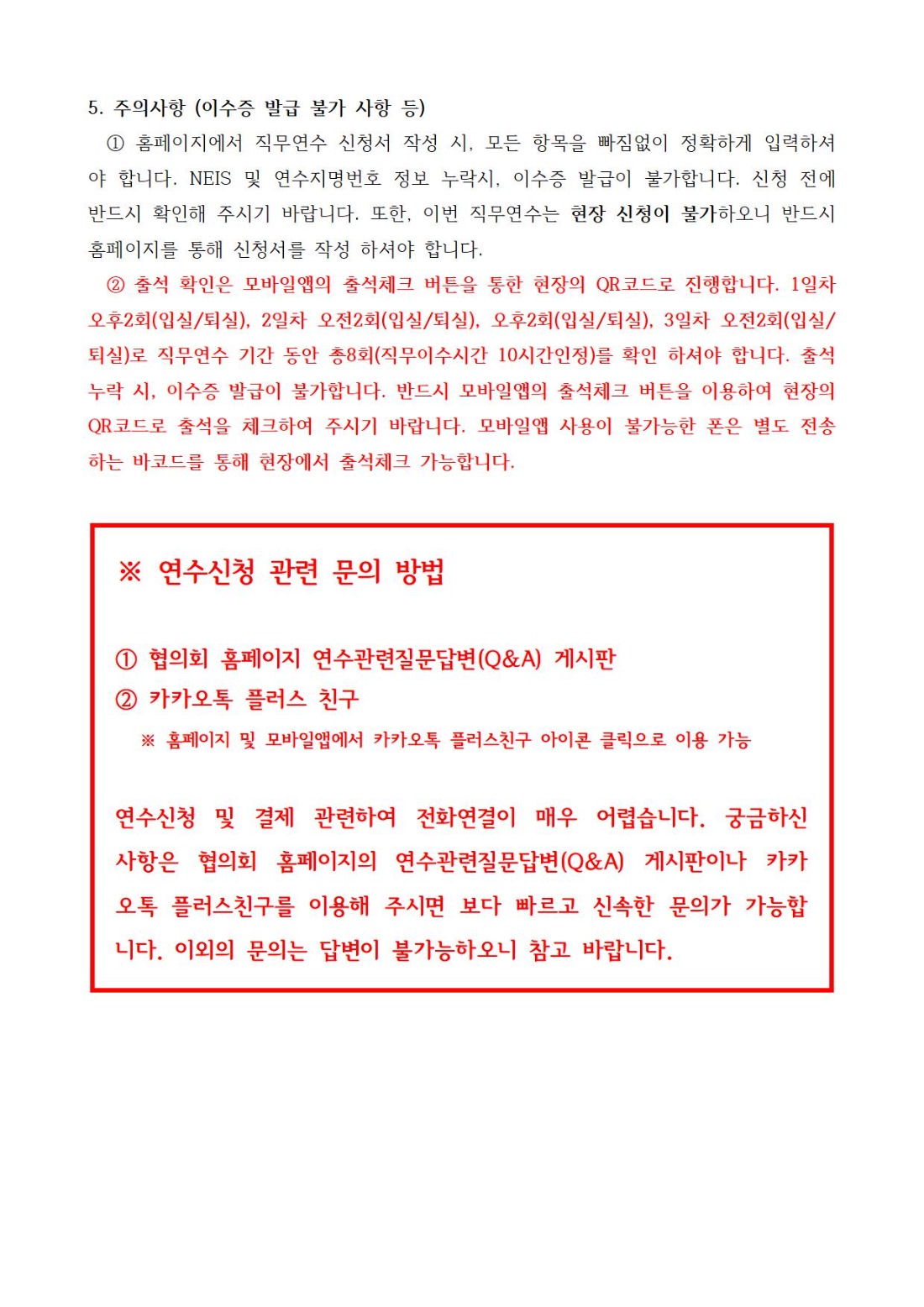 5. 주의사항 (이수증 발급 불가 사항 등)

① 홈페이지에서 직무연수 신청서 작성 시, 모든 항목을 빠짐없이 정확하게 입력하셔야 합니다. NEIS 및 연수지명번호 정보 누락시, 이수증 발급이 불가합니다. 신청 전에 반드시 확인해 주시기 바랍니다. 또한, 이번 직무연수는 현장 신청이 불가하오니 반드시 홈페이지를 통해 신청서를 작성 하셔야 합니다.

② 출석 확인은 모바일앱의 출석체크 버튼을 통한 현장의 QR코드로 진행합니다. 1일차 오후2회(입실/퇴실), 2일차 오전2회(입실/퇴실), 오후2회(입실/퇴실), 3일차 오전2회(입실/퇴실)로 직무연수 기간 동안 총8회(직무이수시간 10시간인정)를 확인 하셔야 합니다. 출석 누락 시, 이수증 발급이 불가합니다. 반드시 모바일앱의 출석체크 버튼을 이용하여 현장의 QR코드로 출석을 체크하여 주시기 바랍니다. 모바일앱 사용이 불가능한 폰은 별도 전송하는 바코드를 통해 현장에서 출석체크 가능합니다.

※ 연수신청 관련 문의 방법

① 협의회 홈페이지 연수관련질문답변(Q&A) 게시판
② 카카오톡 플러스 친구
※ 홈페이지 및 모바일앱에서 카카오톡 플러스친구 아이콘 클릭으로 이용 가능

연수신청 및 결제 관련하여 전화연결이 매우 어렵습니다. 궁금하신 사항은 협의회 홈페이지의 연수관련질문답변(Q&A) 게시판이나 카카오톡 플러스친구를 이용해 주시면 보다 빠르고 신속한 문의가 가능합니다. 이외의 문의는 답변이 불가능하오니 참고 바랍니다.